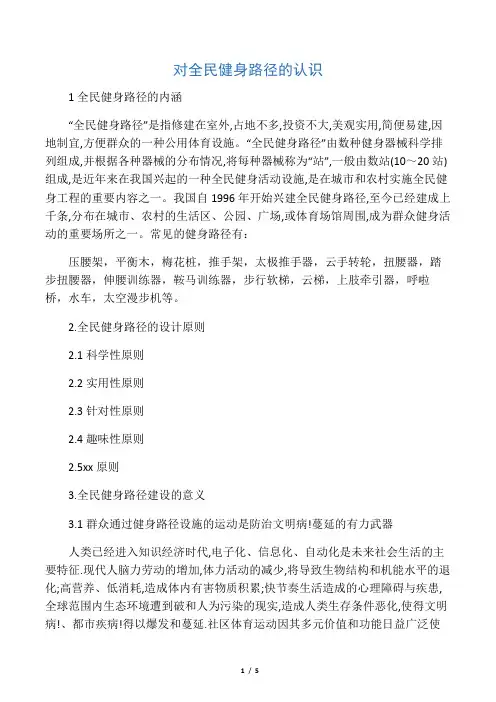 对全民健身路径的认识

1 全民健身路径的内涵

“全民健身路径”是指修建在室外,占地不多,投资不大,美观实用,简便易建,因地制宜,方便群众的一种公用体育设施。“全民健身路径”由数种健身器械科学排列组成,并根据各种器械的分布情况,将每种器械称为“站”,一般由数站(10～20 站)组成,是近年来在我国兴起的一种全民健身活动设施,是在城市和农村实施全民健身工程的重要内容之一。我国自 1996 年开始兴建全民健身路径,至今已经建成上千条,分布在城市、农村的生活区、公园、广场,或体育场馆周围,成为群众健身活动的重要场所之一。常见的健身路径有:

压腰架，平衡木，梅花桩，推手架，太极推手器，云手转轮，扭腰器，踏步扭腰器，伸腰训练器，鞍马训练器，步行软梯，云梯，上肢牵引器，呼啦桥，水车，太空漫步机等。

2.全民健身路径的设计原则

2.1 科学性原则

2.2 实用性原则

2.3 针对性原则

2.4 趣味性原则

2.5xx 原则

3.全民健身路径建设的意义

3.1 群众通过健身路径设施的运动是防治文明病!蔓延的有力武器

人类已经进入知识经济时代,电子化、信息化、自动化是未来社会生活的主要特征.现代人脑力劳动的增加,体力活动的减少,将导致生物结构和机能水平的退化;高营养、低消耗,造成体内有害物质积累;快节奏生活造成的心理障碍与疾患,全球范围内生态环境遭到破和人为污染的现实,造成人类生存条件恶化,使得文明病!、都市疾病!得以爆发和蔓延.社区体育运动因其多元价值和功能日益广泛使

1 / 5